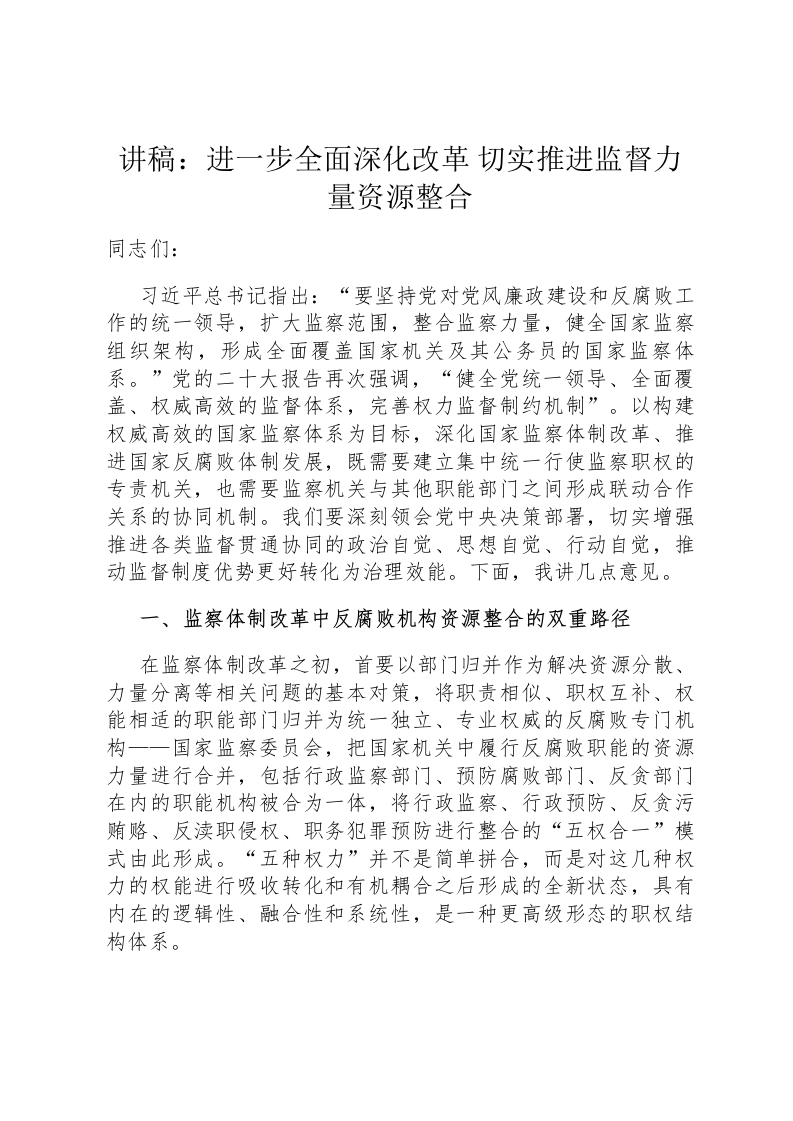 讲稿：进一步全面深化改革 切实推进监督力量资源整合

同志们：

习近平总书记指出：“要坚持党对党风廉政建设和反腐败工作的统一领导，扩大监察范围，整合监察力量，健全国家监察组织架构，形成全面覆盖国家机关及其公务员的国家监察体系。”党的二十大报告再次强调，“健全党统一领导、全面覆盖、权威高效的监督体系，完善权力监督制约机制”。以构建权威高效的国家监察体系为目标，深化国家监察体制改革、推进国家反腐败体制发展，既需要建立集中统一行使监察职权的专责机关，也需要监察机关与其他职能部门之间形成联动合作关系的协同机制。我们要深刻领会党中央决策部署，切实增强推进各类监督贯通协同的政治自觉、思想自觉、行动自觉，推动监督制度优势更好转化为治理效能。下面，我讲几点意见。

一、监察体制改革中反腐败机构资源整合的双重路径

在监察体制改革之初，首要以部门归并作为解决资源分散、力量分离等相关问题的基本对策，将职责相似、职权互补、权能相适的职能部门归并为统一独立、专业权威的反腐败专门机构——国家监察委员会，把国家机关中履行反腐败职能的资源力量进行合并，包括行政监察部门、预防腐败部门、反贪部门在内的职能机构被合为一体，将行政监察、行政预防、反贪污贿赂、反渎职侵权、职务犯罪预防进行整合的“五权合一”模式由此形成。“五种权力”并不是简单拼合，而是对这几种权力的权能进行吸收转化和有机耦合之后形成的全新状态，具有内在的逻辑性、融合性和系统性，是一种更高级形态的职权结构体系。